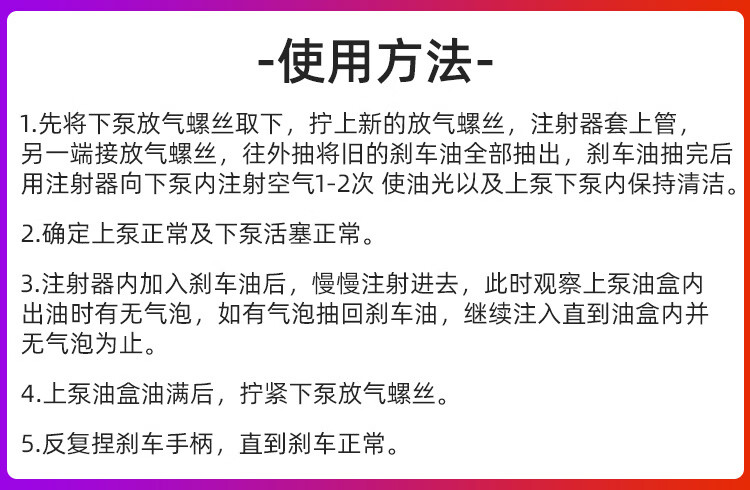 -使用方法-

1.先将下泵放气螺丝取下，拧上新的放气螺丝，注射器套上管，另一端接放气螺丝，往外抽将旧的刹车油全部抽出，刹车油抽完后用注射器向下泵内注射空气1-2次 使油光以及上泵下泵内保持清洁。

2.确定上泵正常及下泵活塞正常。

3.注射器内加入刹车油后，慢慢注射进去，此时观察上泵油盒内出油时有无气泡，如有气泡抽回刹车油，继续注入直到油盒内并无气泡为止。

4.上泵油盒油满后，拧紧下泵放气螺丝。

5.反复捏刹车手柄，直到刹车正常。